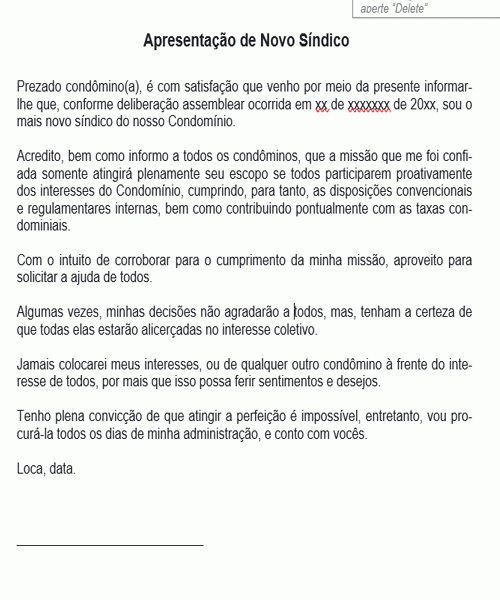 aperte "Delete"

Apresentação de Novo Síndico

Prezado condômino(a), é com satisfação que venho por meio da presente informar-lhe que, conforme deliberação assemblear ocorrida em xx de xxxxxxx de 20xx, sou o mais novo síndico do nosso Condomínio.

Acredito, bem como informo a todos os condôminos, que a missão que me foi confiada somente atingirá plenamente seu escopo se todos participarem proativamente dos interesses do Condomínio, cumprindo, para tanto, as disposições convencionais e regulamentares internas, bem como contribuindo pontualmente com as taxas condominiais.

Com o intuito de corroborar para o cumprimento da minha missão, aproveito para solicitar a ajuda de todos.

Algumas vezes, minhas decisões não agradarão a todos, mas, tenham a certeza de que todas elas estarão alicerçadas no interesse coletivo.

Jamais colocarei meus interesses, ou de qualquer outro condômino à frente do interesse de todos, por mais que isso possa ferir sentimentos e desejos.

Tenho plena convicção de que atingir a perfeição é impossível, entretanto, vou procurá-la todos os dias de minha administração, e conto com vocês.

Loca, data.